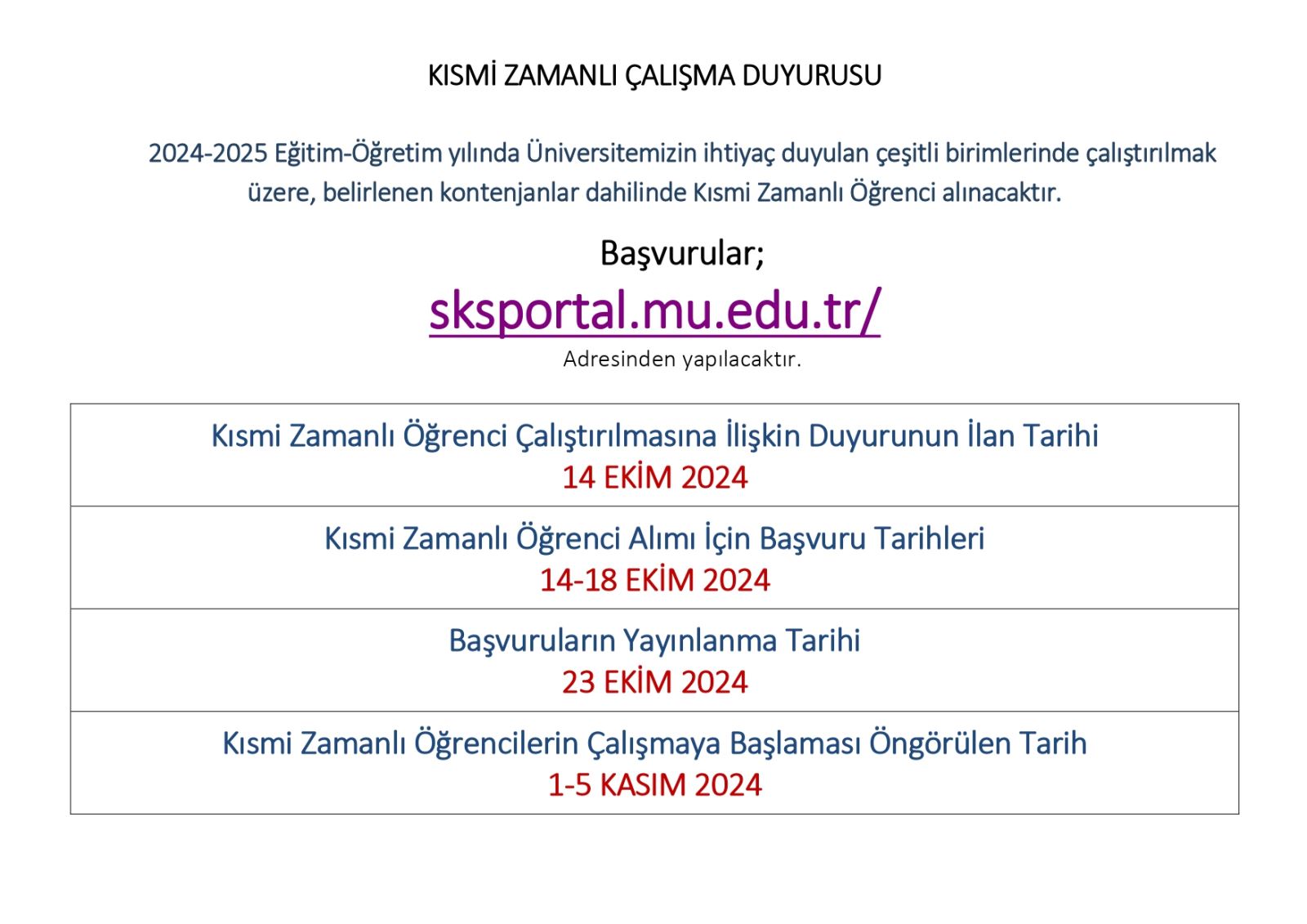 KISMİ ZAMANLI ÇALIŞMA DUYURUSU

2024-2025 Eğitim-Öğretim yılında Üniversitemizin ihtiyaç duyulan çeşitli birimlerinde çalıştırılmak üzere, belirlenen kontenjanlar dahilinde Kısmi Zamanlı Öğrenci alınacaktır.

Başvurular;

sksportal.mu.edu.tr/

Adresinden yapılacaktır.

| Kısmi Zamanlı Öğrenci Çalıştırılmasına İlişkin Duyurunun İlan Tarihi 14 EKİM 2024 |
|---|
| Kısmi Zamanlı Öğrenci Alımı İçin Başvuru Tarihleri 14-18 EKİM 2024 |
| Başvuruların Yayınlanma Tarihi 23 EKİM 2024 |
| Kısmi Zamanlı Öğrencilerin Çalışmaya Başlaması Öngörülen Tarih 1-5 KASIM 2024 |